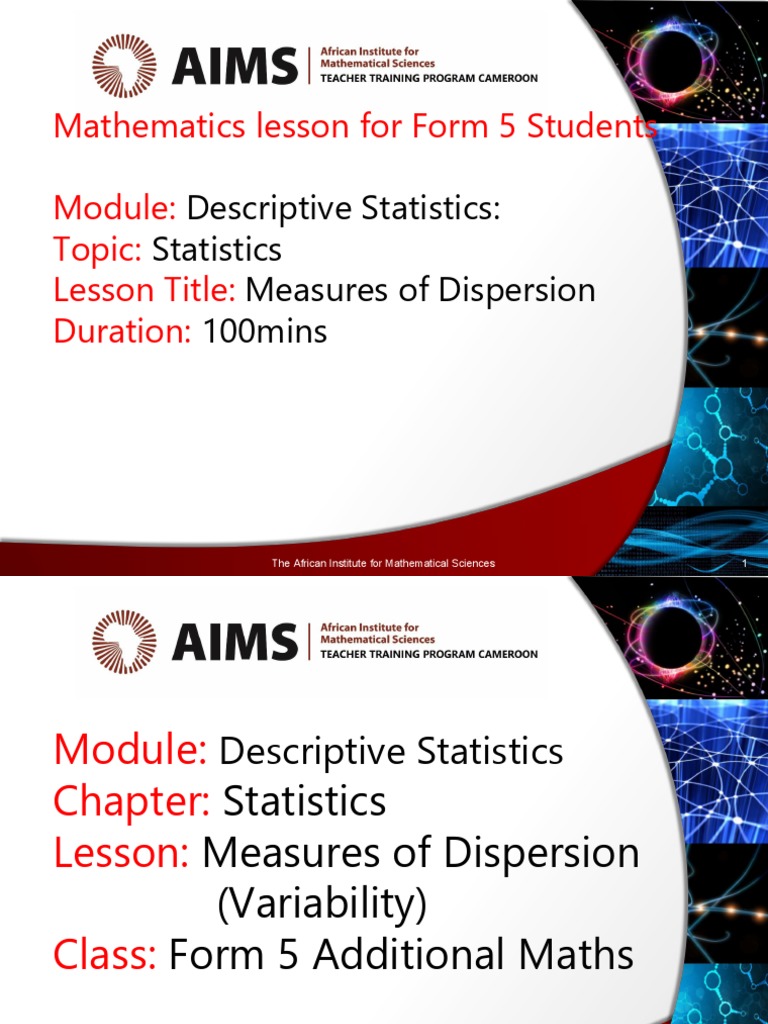 AIMS African Institute for Mathematical Sciences TEACHER TRAINING PROGRAM CAMEROON

Mathematics lesson for Form 5 Students

Module: Descriptive Statistics:
Topic: Statistics
Lesson Title: Measures of Dispersion
Duration: 100mins

The African Institute for Mathematical Sciences

1

AIMS African Institute for Mathematical Sciences TEACHER TRAINING PROGRAM CAMEROON

Module: Descriptive Statistics
Chapter: Statistics
Lesson: Measures of Dispersion (Variability)
Class: Form 5 Additional Maths